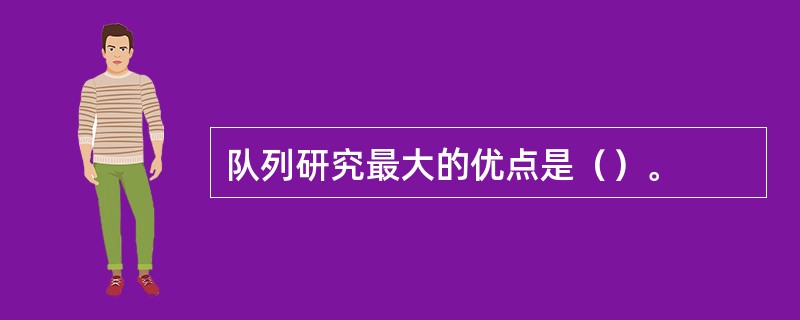 队列研究最大的优点是（）。